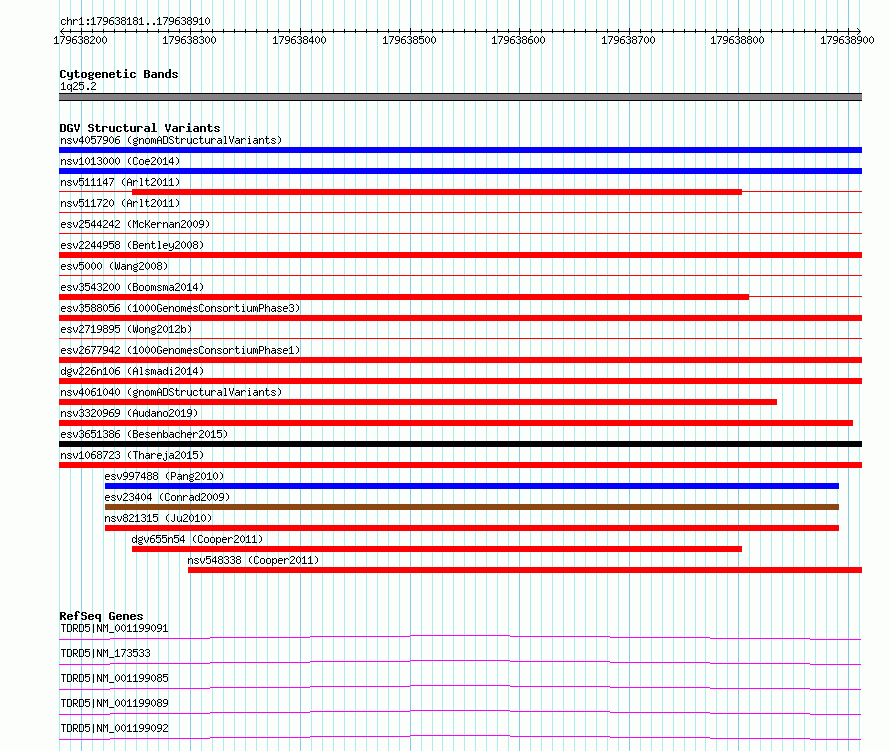 chr1:179638181..179638910

179638200 179638300 179638400 179638500 179638600 179638700 179638800 179638900

Cytogenetic Bands
1q25.2

DGV Structural Variants
nsv4057906 (gnomADStructuralVariants)
nsv1013000 (Coe2014)
nsv511147 (Arlt2011)
nsv511720 (Arlt2011)
esv2544242 (McKernan2009)
esv2244958 (Bentley2008)
esv5000 (Wang2008)
esv3543200 (Boomsma2014)
esv3588056 (1000GenomesConsortiumPhase3)
esv2719895 (Wong2012b)
esv2677942 (1000GenomesConsortiumPhase1)
dgv226n106 (Alsmadi2014)
nsv4061040 (gnomADStructuralVariants)
nsv3320969 (Audano2019)
esv3651386 (Besenbacher2015)
nsv1068723 (Thareja2015)
esv997488 (Pang2010)
esv23404 (Conrad2009)
nsv821315 (Ju2010)
dgv655n54 (Cooper2011)
nsv548338 (Cooper2011)

RefSeq Genes
TDRD5|NM_001199091
TDRD5|NM_173533
TDRD5|NM_001199085
TDRD5|NM_001199089
TDRD5|NM_001199092